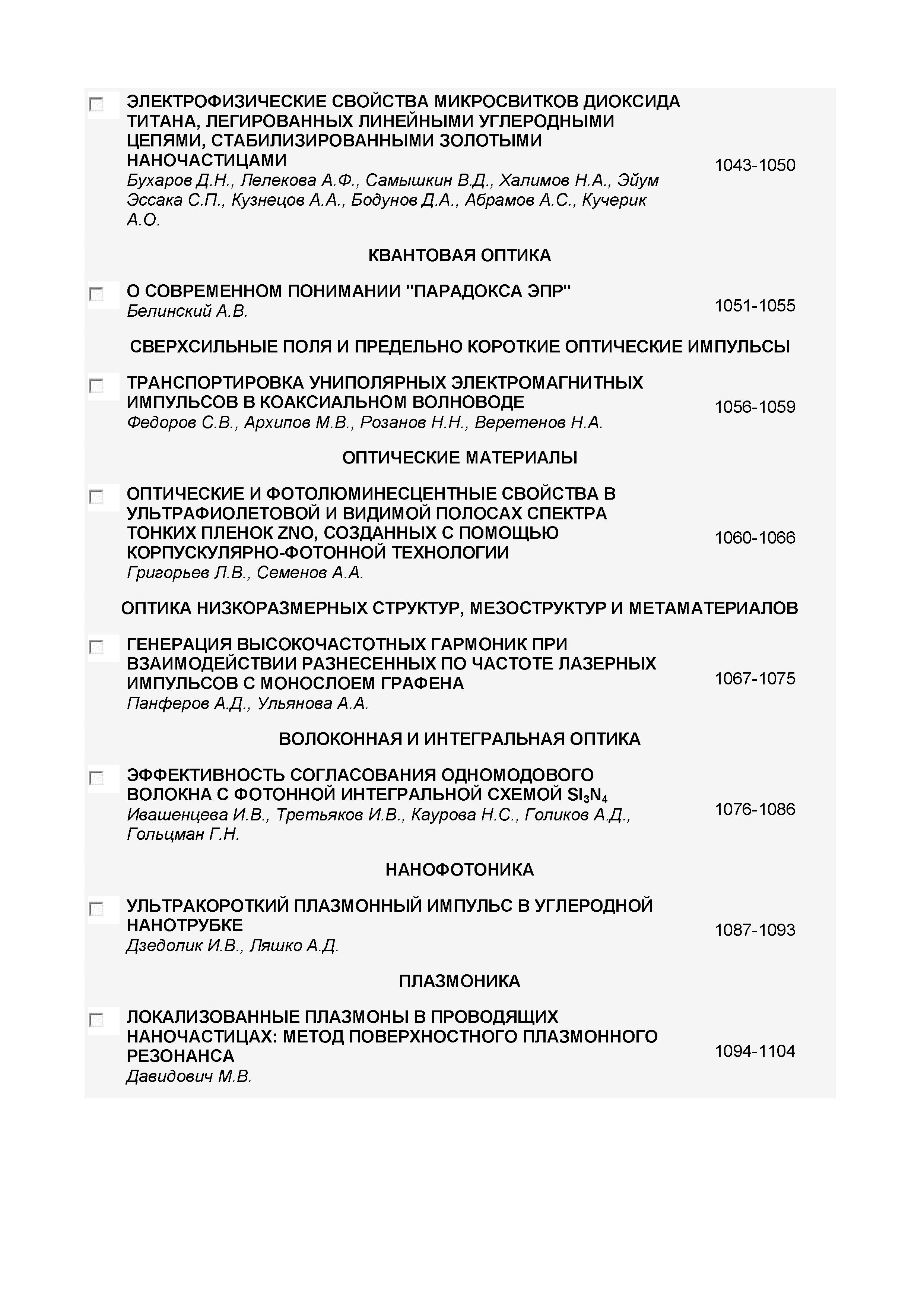 ЭЛЕКТРОФИЗИЧЕСКИЕ СВОЙСТВА МИКРОСВИТКОВ ДИОКСИДА ТИТАНА, ЛЕГИРОВАННЫХ ЛИНЕЙНЫМИ УГЛЕРОДНЫМИ ЦЕПЯМИ, СТАБИЛИЗИРОВАННЫМИ ЗОЛОТЫМИ НАНОЧАСТИЦАМИ
Бухаров Д.Н., Лелекова А.Ф., Самышкин В.Д., Халимов Н.А., Эйум Эссака С.П., Кузнецов А.А., Бодунов Д.А., Абрамов А.С., Кучерик А.О.
1043-1050

КВАНТОВАЯ ОПТИКА

О СОВРЕМЕННОМ ПОНИМАНИИ "ПАРАДОКСА ЭПР"
Белинский А.В.
1051-1055

СВЕРХСИЛЬНЫЕ ПОЛЯ И ПРЕДЕЛЬНО КОРОТКИЕ ОПТИЧЕСКИЕ ИМПУЛЬСЫ

ТРАНСПОРТИРОВКА УНИПОЛЯРНЫХ ЭЛЕКТРОМАГНИТНЫХ ИМПУЛЬСОВ В КОАКСИАЛЬНОМ ВОЛНОВОДЕ
Федоров С.В., Архипов М.В., Розанов Н.Н., Веретенов Н.А.
1056-1059

ОПТИЧЕСКИЕ МАТЕРИАЛЫ

ОПТИЧЕСКИЕ И ФОТОЛЮМИНЕСЦЕНТНЫЕ СВОЙСТВА В УЛЬТРАФИОЛЕТОВОЙ И ВИДИМОЙ ПОЛОСАХ СПЕКТРА ТОНКИХ ПЛЕНОК ZNO, СОЗДАННЫХ С ПОМОЩЬЮ КОРПУСКУЛЯРНО-ФОТОННОЙ ТЕХНОЛОГИИ
Григорьев Л.В., Семенов А.А.
1060-1066

ОПТИКА НИЗКОРАЗМЕРНЫХ СТРУКТУР, МЕЗОСТРУКТУР И МЕТАМАТЕРИАЛОВ

ГЕНЕРАЦИЯ ВЫСОКОЧАСТОТНЫХ ГАРМОНИК ПРИ ВЗАИМОДЕЙСТВИИ РАЗНЕСЕННЫХ ПО ЧАСТОТЕ ЛАЗЕРНЫХ ИМПУЛЬСОВ С МОНОСЛОЕМ ГРАФЕНА
Панферов А.Д., Ульянова А.А.
1067-1075

ВОЛОКОННАЯ И ИНТЕГРАЛЬНАЯ ОПТИКА

ЭФФЕКТИВНОСТЬ СОГЛАСОВАНИЯ ОДНОМОДОВОГО ВОЛОКНА С ФОТОННОЙ ИНТЕГРАЛЬНОЙ СХЕМОЙ $SI_3N_4$
Ивашенцева И.В., Третьяков И.В., Каурова Н.С., Голиков А.Д., Гольцман Г.Н.
1076-1086

НАНОФОТОНИКА

УЛЬТРАКОРОТКИЙ ПЛАЗМОННЫЙ ИМПУЛЬС В УГЛЕРОДНОЙ НАНОТРУБКЕ
Дзедолик И.В., Ляшко А.Д.
1087-1093

ПЛАЗМОНИКА

ЛОКАЛИЗОВАННЫЕ ПЛАЗМОНЫ В ПРОВОДЯЩИХ НАНОЧАСТИЦАХ: МЕТОД ПОВЕРХНОСТНОГО ПЛАЗМОННОГО РЕЗОНАНСА
Давидович М.В.
1094-1104